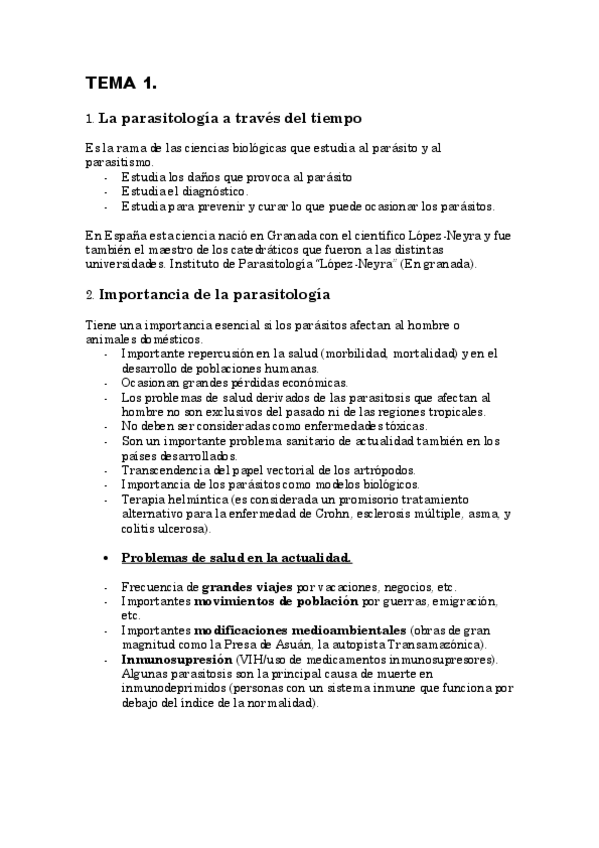 TEMA 1.

1. La parasitología a través del tiempo

Es la rama de las ciencias biológicas que estudia al parásito y al parasitismo.
- Estudia los daños que provoca al parásito
- Estudia el diagnóstico.
- Estudia para prevenir y curar lo que puede ocasionar los parásitos.

En España esta ciencia nació en Granada con el científico López-Neyra y fue también el maestro de los catedráticos que fueron a las distintas universidades. Instituto de Parasitología "López-Neyra" (En granada).

2. Importancia de la parasitología

Tiene una importancia esencial si los parásitos afectan al hombre o animales domésticos.
- Importante repercusión en la salud (morbilidad, mortalidad) y en el desarrollo de poblaciones humanas.
- Ocasionan grandes pérdidas económicas.
- Los problemas de salud derivados de las parasitosis que afectan al hombre no son exclusivos del pasado ni de las regiones tropicales.
- No deben ser consideradas como enfermedades tóxicas.
- Son un importante problema sanitario de actualidad también en los países desarrollados.
- Transcendencia del papel vectorial de los artrópodos.
- Importancia de los parásitos como modelos biológicos.
- Terapia helmíntica (es considerada un promisorio tratamiento alternativo para la enfermedad de Crohn, esclerosis múltiple, asma, y colitis ulcerosa).

• Problemas de salud en la actualidad.

- Frecuencia de grandes viajes por vacaciones, negocios, etc.
- Importantes movimientos de población por guerras, emigración, etc.
- Importantes modificaciones medioambientales (obras de gran magnitud como la Presa de Asuán, la autopista Transamazónica).
- Inmunosupresión (VIH/uso de medicamentos inmunosupresores). Algunas parasitosis son la principal causa de muerte en inmunodeprimidos (personas con un sistema inmune que funciona por debajo del índice de la normalidad).